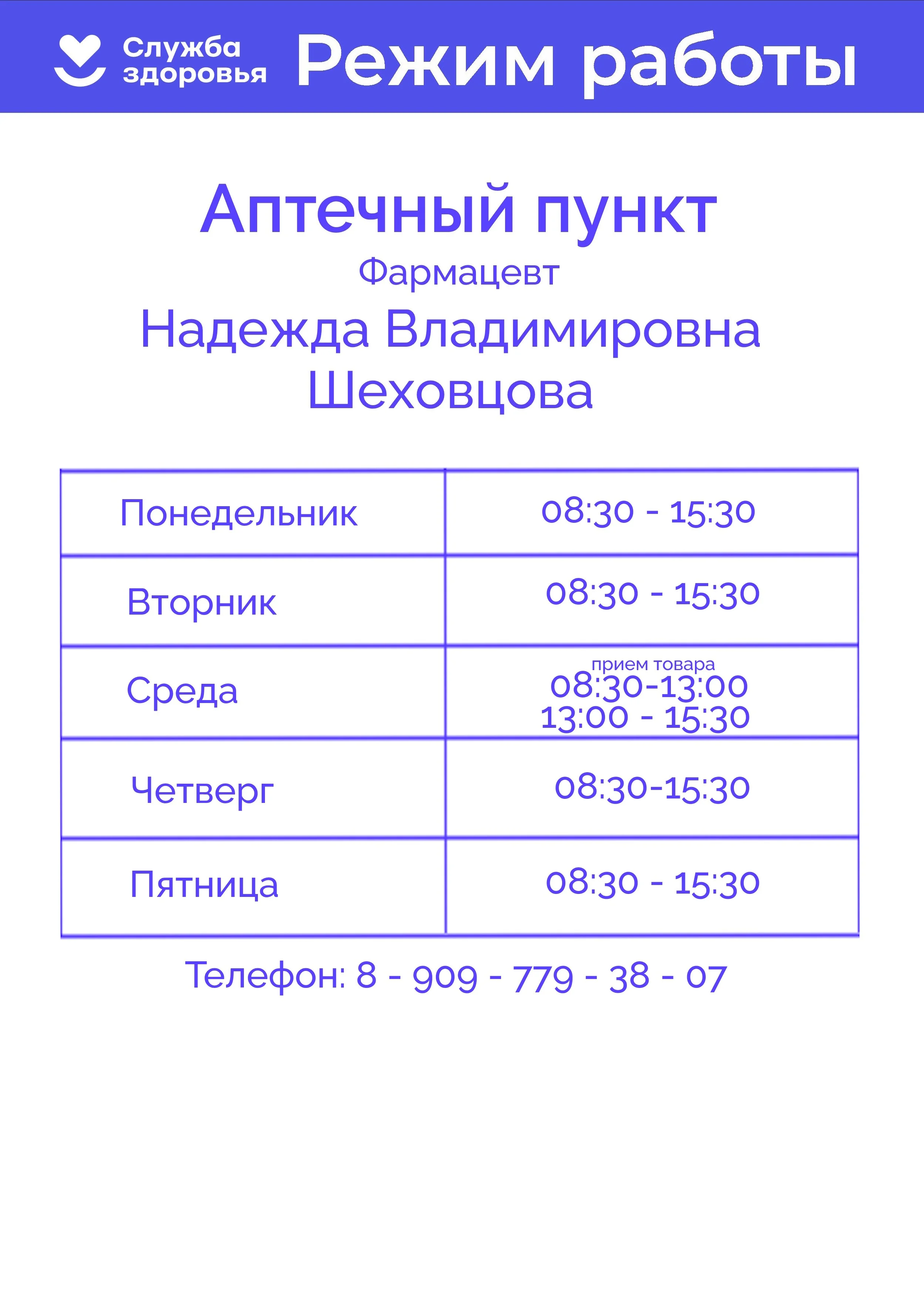 Служба здоровья Режим работы

Аптечный пункт

Фармацевт

Надежда Владимировна Шеховцова

| Понедельник | 08:30 - 15:30 |
|---|---|
| Вторник | 08:30 - 15:30 |
| Среда | прием товара 08:30-13:00 13:00 - 15:30 |
| Четверг | 08:30-15:30 |
| Пятница | 08:30 - 15:30 |

Телефон: 8 - 909 - 779 - 38 - 07